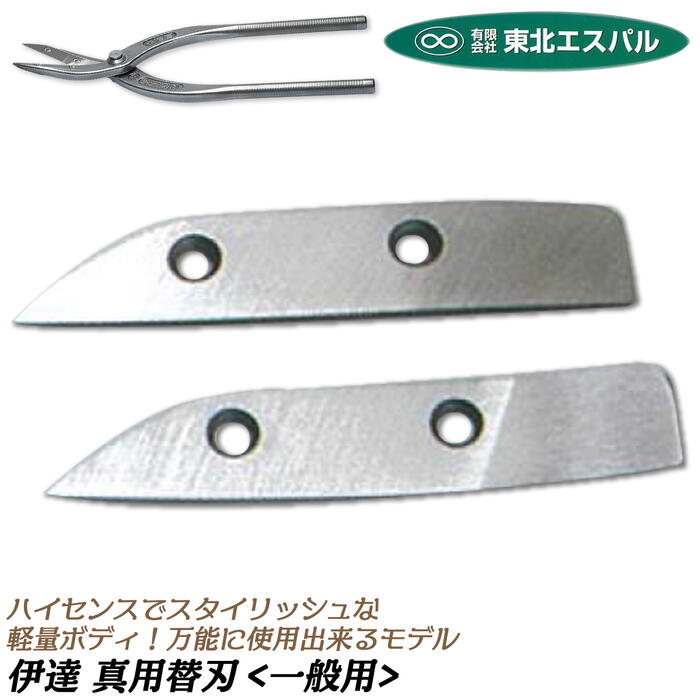 有限会社 東北エスパル

ハイセンスでスタイリッシュな
軽量ボディ！万能に使用出来るモデル
伊達 真用替刃 <一般用>